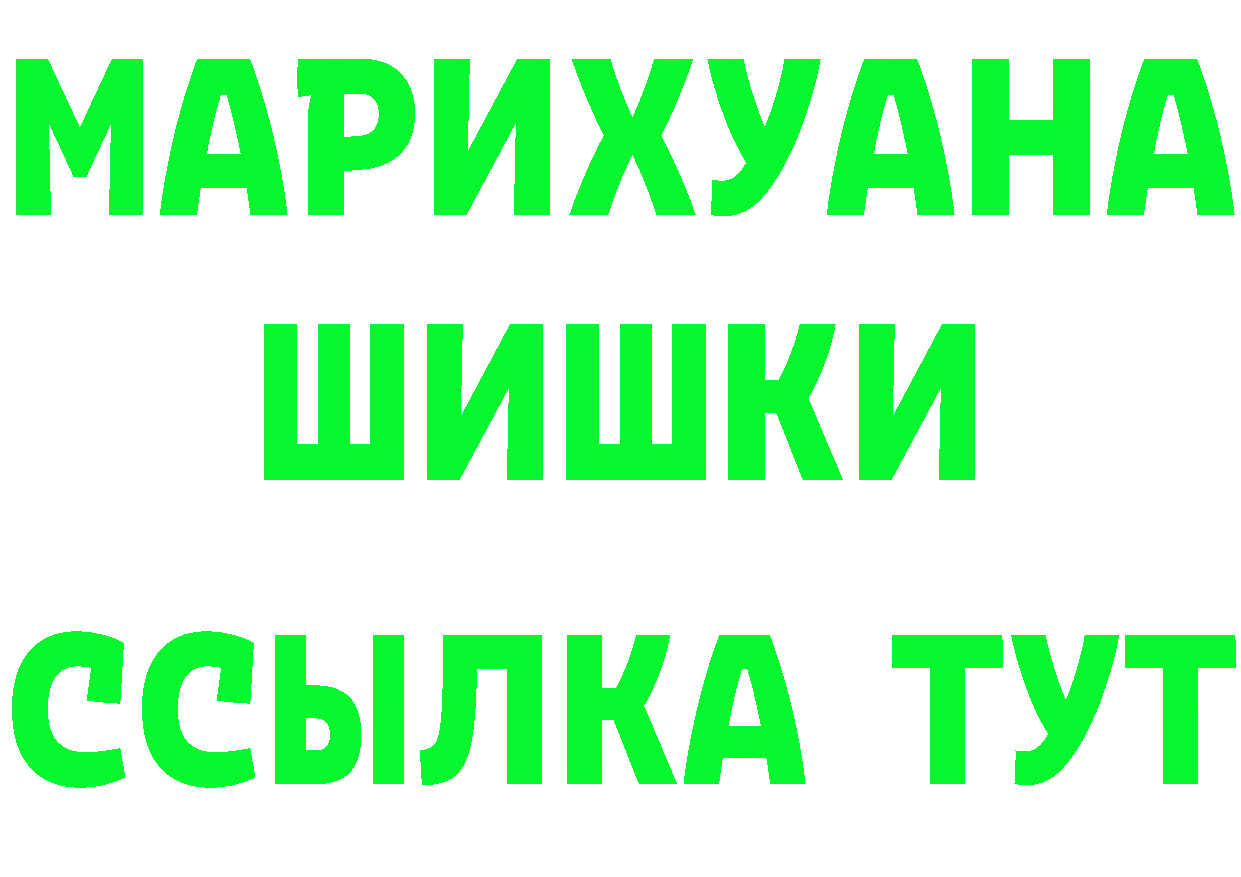 МАРИХУАНА
ШИШКИ
ССЫЛКА ТУТ